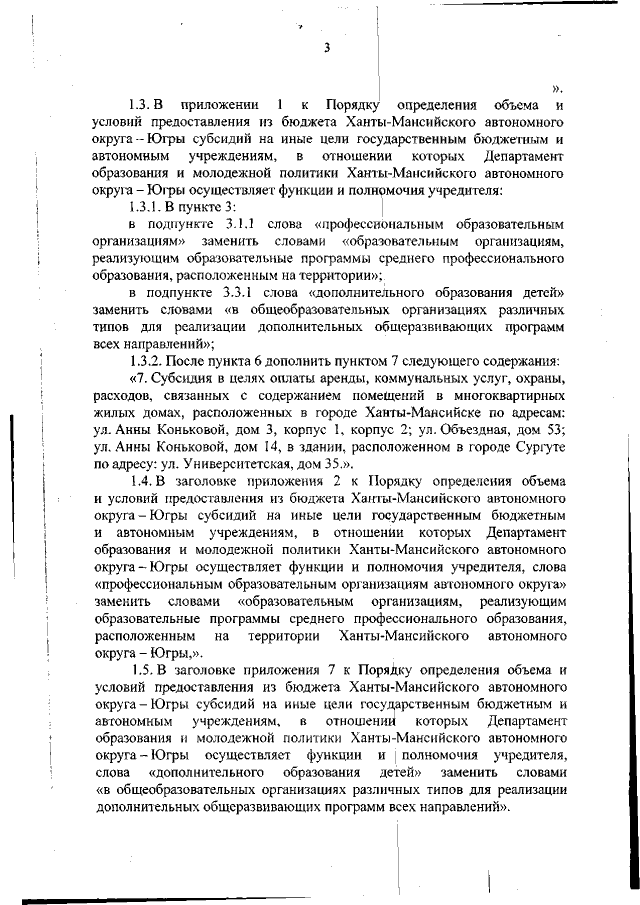 3

».

1.3. В приложении 1 к Порядку определения объема и условий предоставления из бюджета Ханты-Мансийского автономного округа – Югры субсидий на иные цели государственным бюджетным и автономным учреждениям, в отношении которых Департамент образования и молодежной политики Ханты-Мансийского автономного округа – Югры осуществляет функции и полномочия учредителя:

1.3.1. В пункте 3:

в подпункте 3.1.1 слова «профессиональным образовательным организациям» заменить словами «образовательным организациям, реализующим образовательные программы среднего профессионального образования, расположенным на территории»;

в подпункте 3.3.1 слова «дополнительного образования детей» заменить словами «в общеобразовательных организациях различных типов для реализации дополнительных общеразвивающих программ всех направлений»;

1.3.2. После пункта 6 дополнить пунктом 7 следующего содержания:

«7. Субсидия в целях оплаты аренды, коммунальных услуг, охраны, расходов, связанных с содержанием помещений в многоквартирных жилых домах, расположенных в городе Ханты-Мансийске по адресам: ул. Анны Коньковой, дом 3, корпус 1, корпус 2; ул. Объездная, дом 53; ул. Анны Коньковой, дом 14, в здании, расположенном в городе Сургуте по адресу: ул. Университетская, дом 35.».

1.4. В заголовке приложения 2 к Порядку определения объема и условий предоставления из бюджета Ханты-Мансийского автономного округа – Югры субсидий на иные цели государственным бюджетным и автономным учреждениям, в отношении которых Департамент образования и молодежной политики Ханты-Мансийского автономного округа – Югры осуществляет функции и полномочия учредителя, слова «профессиональным образовательным организациям автономного округа» заменить словами «образовательным организациям, реализующим образовательные программы среднего профессионального образования, расположенным на территории Ханты-Мансийского автономного округа – Югры,».

1.5. В заголовке приложения 7 к Порядку определения объема и условий предоставления из бюджета Ханты-Мансийского автономного округа – Югры субсидий на иные цели государственным бюджетным и автономным учреждениям, в отношении которых Департамент образования и молодежной политики Ханты-Мансийского автономного округа – Югры осуществляет функции и полномочия учредителя, слова «дополнительного образования детей» заменить словами «в общеобразовательных организациях различных типов для реализации дополнительных общеразвивающих программ всех направлений».